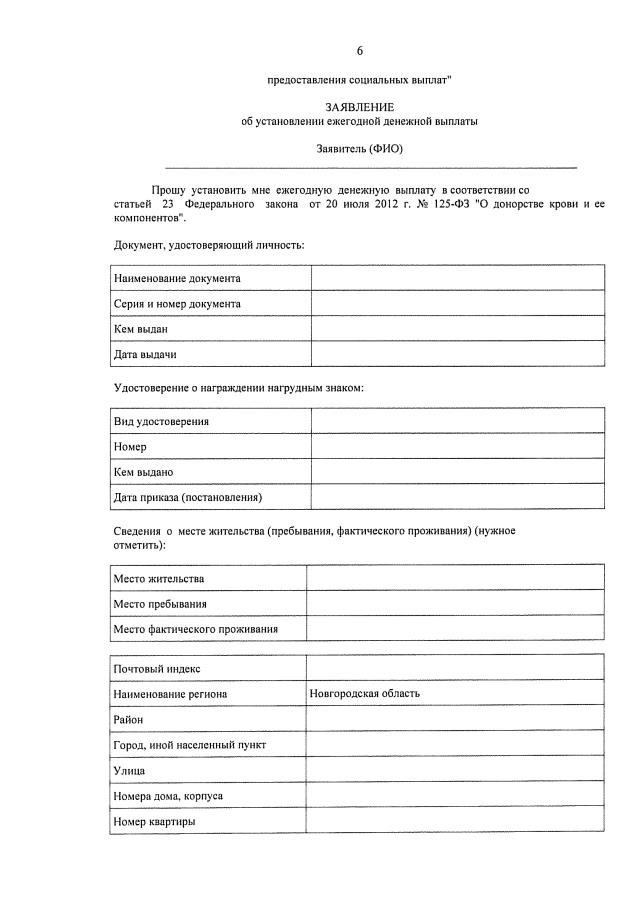 6

предоставления социальных выплат"

ЗАЯВЛЕНИЕ
об установлении ежегодной денежной выплаты

Заявитель (ФИО)

Прошу установить мне ежегодную денежную выплату в соответствии со статьей 23 Федерального закона от 20 июля 2012 г. № 125-ФЗ "О донорстве крови и ее компонентов".

Документ, удостоверяющий личность:

| Наименование документа | |
|---|---|
| Серия и номер документа | |
| Кем выдан | |
| Дата выдачи | |

Удостоверение о награждении нагрудным знаком:

| Вид удостоверения | |
|---|---|
| Номер | |
| Кем выдано | |
| Дата приказа (постановления) | |

Сведения о месте жительства (пребывания, фактического проживания) (нужное отметить):

| Место жительства | |
|---|---|
| Место пребывания | |
| Место фактического проживания | |

| Почтовый индекс | |
|---|---|
| Наименование региона | Новгородская область |
| Район | |
| Город, иной населенный пункт | |
| Улица | |
| Номера дома, корпуса | |
| Номер квартиры | |